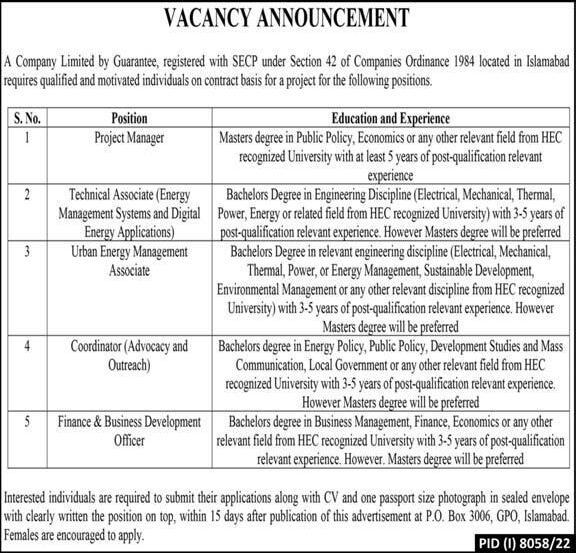 VACANCY ANNOUNCEMENT

A Company Limited by Guarantee, registered with SECP under Section 42 of Companies Ordinance 1984 located in Islamabad requires qualified and motivated individuals on contract basis for a project for the following positions.

| S. No. | Position | Education and Experience |
|---|---|---|
| 1 | Project Manager | Masters degree in Public Policy, Economics or any other relevant field from HEC recognized University with at least 5 years of post-qualification relevant experience |
| 2 | Technical Associate (Energy Management Systems and Digital Energy Applications) | Bachelors Degree in Engineering Discipline (Electrical, Mechanical, Thermal, Power, Energy or related field from HEC recognized University) with 3-5 years of post-qualification relevant experience. However Masters degree will be preferred |
| 3 | Urban Energy Management Associate | Bachelors Degree in relevant engineering discipline (Electrical, Mechanical, Thermal, Power, or Energy Management, Sustainable Development, Environmental Management or any other relevant discipline from HEC recognized University) with 3-5 years of post-qualification relevant experience. However Masters degree will be preferred |
| 4 | Coordinator (Advocacy and Outreach) | Bachelors degree in Energy Policy, Public Policy, Development Studies and Mass Communication, Local Government or any other relevant field from HEC recognized University with 3-5 years of post-qualification relevant experience. However Masters degree will be preferred |
| 5 | Finance & Business Development Officer | Bachelors degree in Business Management, Finance, Economics or any other relevant field from HEC recognized University with 3-5 years of post-qualification relevant experience. However. Masters degree will be preferred |

Interested individuals are required to submit their applications along with CV and one passport size photograph in sealed envelope with clearly written the position on top, within 15 days after publication of this advertisement at P.O. Box 3006, GPO, Islamabad. Females are encouraged to apply.

PID (I) 8058/22